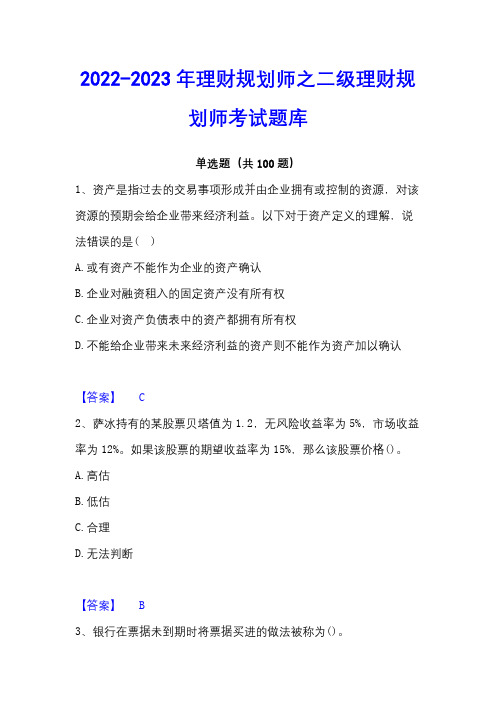 2022-2023 年理财规划师之二级理财规划师考试题库

单选题（共 100 题）

1、资产是指过去的交易事项形成并由企业拥有或控制的资源，对该资源的预期会给企业带来经济利益。以下对于资产定义的理解，说法错误的是（ ）

A. 或有资产不能作为企业的资产确认

B. 企业对融资租入的固定资产没有所有权

C. 企业对资产负债表中的资产都拥有所有权

D. 不能给企业带来未来经济利益的资产则不能作为资产加以确认

【答案】 C

2、萨冰持有的某股票贝塔值为 1.2，无风险收益率为 5%，市场收益率为 12%。如果该股票的期望收益率为 15%，那么该股票价格()。

A. 高估

B. 低估

C. 合理

D. 无法判断

【答案】 B

3、银行在票据未到期时将票据买进的做法被称为()。